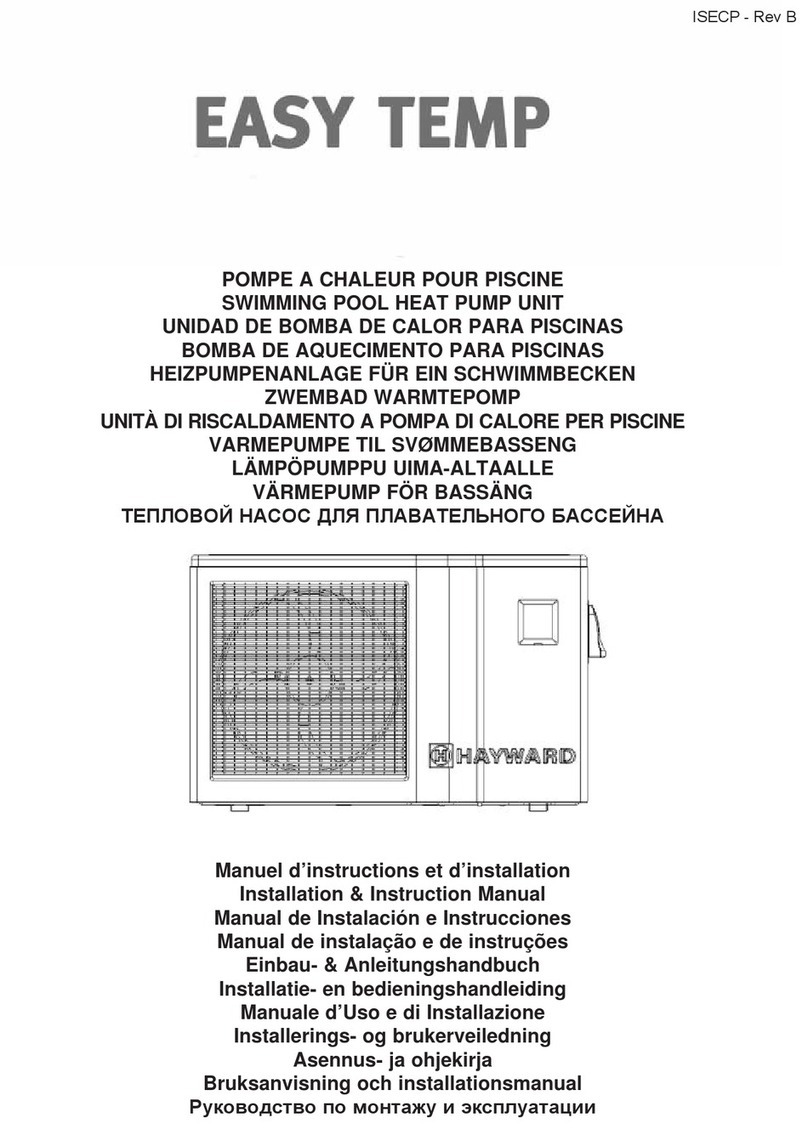 ISECP - Rev B

EASY TEMP

POMPE A CHALEUR POUR PISCINE
SWIMMING POOL HEAT PUMP UNIT
UNIDAD DE BOMBA DE CALOR PARA PISCINAS
BOMBA DE AQUECIMENTO PARA PISCINAS
HEIZPUMPENANLAGE FÜR EIN SCHWIMMBECKEN
ZWEMBAD WARMTEPOMP
UNITÀ DI RISCALDAMENTO A POMPA DI CALORE PER PISCINE
VARMEPUMPE TIL SVØMMEBASSENG
LÄMPÖPUMPPU UIMA-ALTAALLE
VÄRMEPUMP FÖR BASSÄNG
ТЕПЛОВОЙ НАСОС ДЛЯ ПЛАВАТЕЛЬНОГО БАССЕЙНА

HAYWARD

Manuel d'instructions et d'installation
Installation & Instruction Manual
Manual de Instalación e Instrucciones
Manual de instalação e de instruções
Einbau- & Anleitungshandbuch
Installatie- en bedieningshandleiding
Manuale d'Uso e di Installazione
Installerings- og brukerveiledning
Asennus- ja ohjekirja
Bruksanvisning och installationsmanual
Руководство по монтажу и эксплуатации